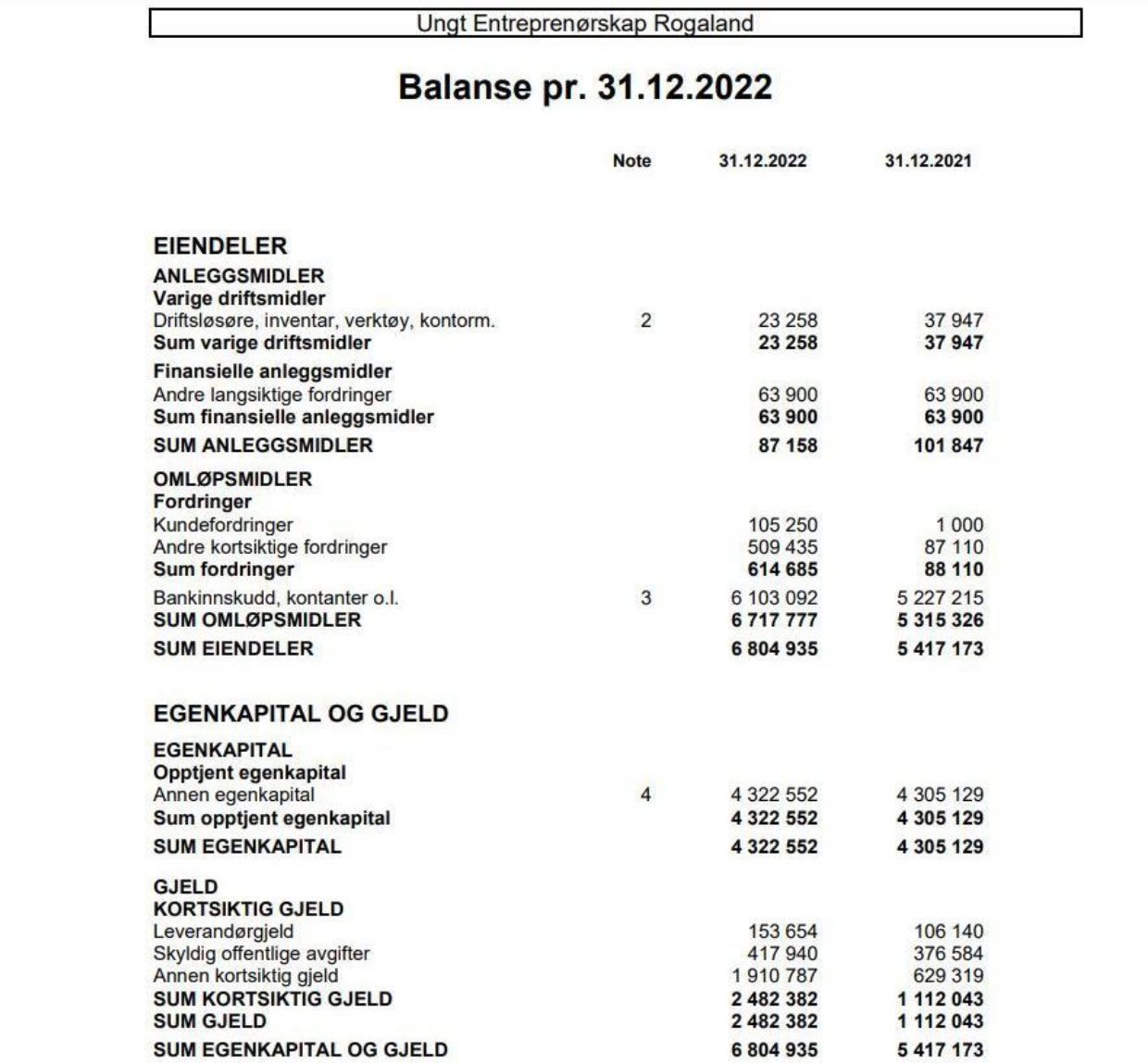 Ungt Entreprenørskap Rogaland

Balanse pr. 31.12.2022

| | Note | 31.12.2022 | 31.12.2021 |
|---|---|---|---|
| EIENDELER | | | |
| ANLEGGSMIDLER | | | |
| Varige driftsmidler | | | |
| Driftsløsøre, inventar, verktøy, kontorm. | 2 | 23 258 | 37 947 |
| Sum varige driftsmidler | | 23 258 | 37 947 |
| Finansielle anleggsmidler | | | |
| Andre langsiktige fordringer | | 63 900 | 63 900 |
| Sum finansielle anleggsmidler | | 63 900 | 63 900 |
| SUM ANLEGGSMIDLER | | 87 158 | 101 847 |
| OMLØPSMIDLER | | | |
| Fordringer | | | |
| Kundefordringer | | 105 250 | 1 000 |
| Andre kortsiktige fordringer | | 509 435 | 87 110 |
| Sum fordringer | | 614 685 | 88 110 |
| Bankinnskudd, kontanter o.l. | 3 | 6 103 092 | 5 227 215 |
| SUM OMLØPSMIDLER | | 6 717 777 | 5 315 326 |
| SUM EIENDELER | | 6 804 935 | 5 417 173 |
| EGENKAPITAL OG GJELD | | | |
| EGENKAPITAL | | | |
| Opptjent egenkapital | | | |
| Annen egenkapital | 4 | 4 322 552 | 4 305 129 |
| Sum opptjent egenkapital | | 4 322 552 | 4 305 129 |
| SUM EGENKAPITAL | | 4 322 552 | 4 305 129 |
| GJELD | | | |
| KORTSIKTIG GJELD | | | |
| Leverandørgjeld | | 153 654 | 106 140 |
| Skyldig offentlige avgifter | | 417 940 | 376 584 |
| Annen kortsiktig gjeld | | 1 910 787 | 629 319 |
| SUM KORTSIKTIG GJELD | | 2 482 382 | 1 112 043 |
| SUM GJELD | | 2 482 382 | 1 112 043 |
| SUM EGENKAPITAL OG GJELD | | 6 804 935 | 5 417 173 |